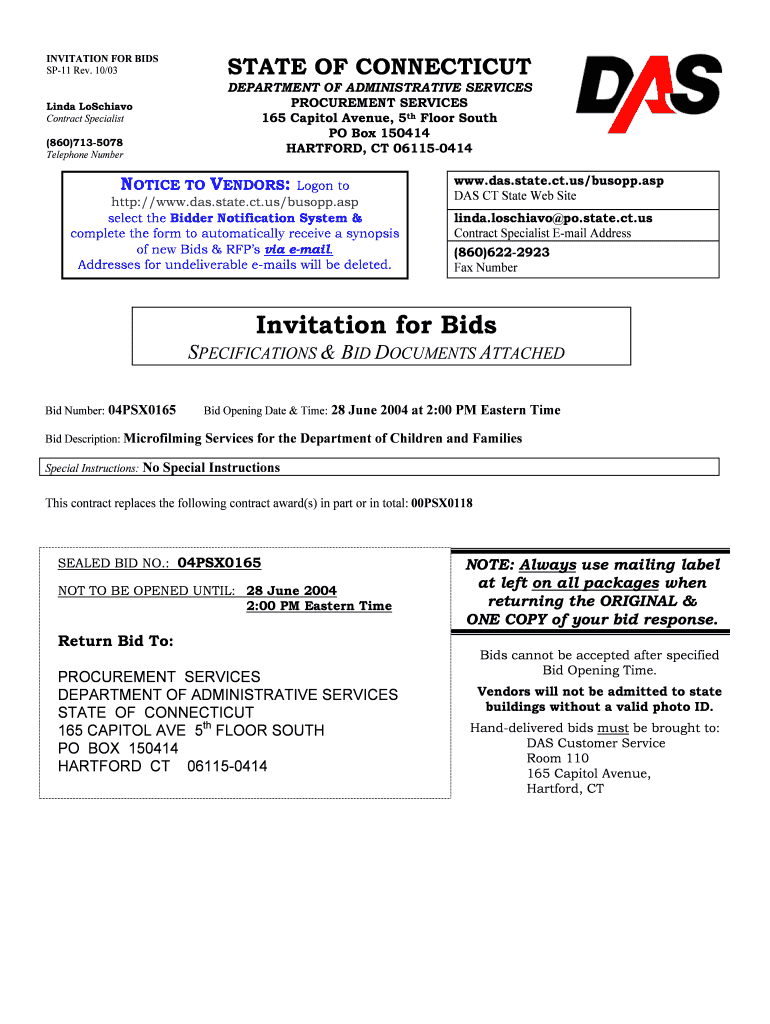 INVITATION FOR BIDS
SP-11 Rev. 10/03

Linda LoSchiavo
Contract Specialist

(860)713-5078
Telephone Number

STATE OF CONNECTICUT
DEPARTMENT OF ADMINISTRATIVE SERVICES
PROCUREMENT SERVICES
165 Capitol Avenue, 5th Floor South
PO Box 150414
HARTFORD, CT 06115-0414

DAS

NOTICE TO VENDORS: Logon to http://www.das.state.ct.us/busopp.asp select the Bidder Notification System & complete the form to automatically receive a synopsis of new Bids & RFP's via e-mail. Addresses for undeliverable e-mails will be deleted.

www.das.state.ct.us/busopp.asp
DAS CT State Web Site

linda.loschiavo@po.state.ct.us
Contract Specialist E-mail Address

(860)622-2923
Fax Number

Invitation for Bids
SPECIFICATIONS & BID DOCUMENTS ATTACHED

Bid Number: 04PSX0165 Bid Opening Date & Time: 28 June 2004 at 2:00 PM Eastern Time

Bid Description: Microfilming Services for the Department of Children and Families

Special Instructions: No Special Instructions

This contract replaces the following contract award(s) in part or in total: 00PSX0118

SEALED BID NO.: 04PSX0165

NOT TO BE OPENED UNTIL: 28 June 2004
2:00 PM Eastern Time

Return Bid To:

PROCUREMENT SERVICES
DEPARTMENT OF ADMINISTRATIVE SERVICES
STATE OF CONNECTICUT
165 CAPITOL AVE 5th FLOOR SOUTH
PO BOX 150414
HARTFORD CT 06115-0414

NOTE: Always use mailing label at left on all packages when returning the ORIGINAL & ONE COPY of your bid response.

Bids cannot be accepted after specified Bid Opening Time.

Vendors will not be admitted to state buildings without a valid photo ID.

Hand-delivered bids must be brought to:
DAS Customer Service
Room 110
165 Capitol Avenue,
Hartford, CT